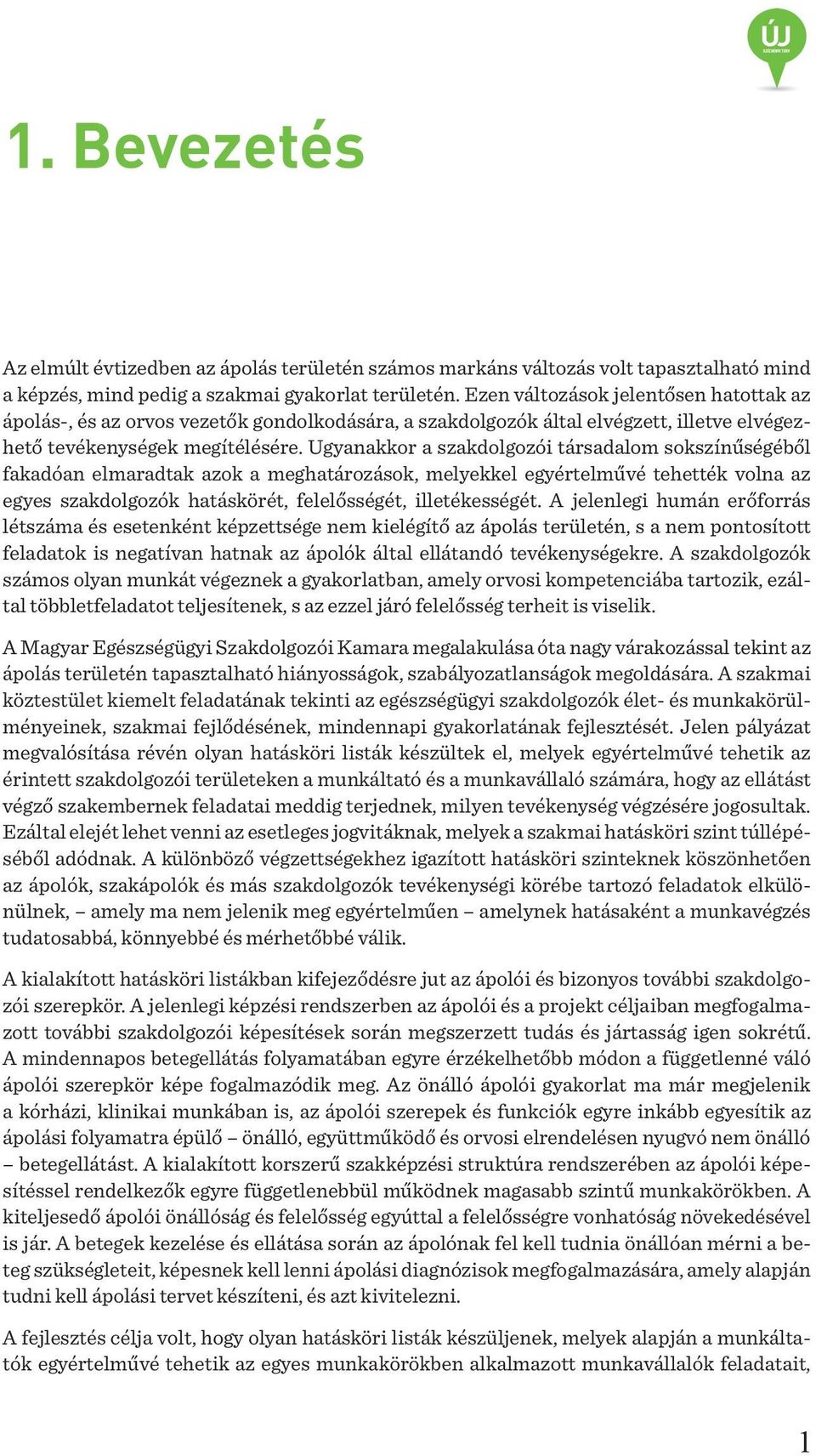 ÚJ
SZÉCHENYI TERV

1. Bevezetés

Az elmúlt évtizedben az ápolás területén számos markáns változás volt tapasztalható mind a képzés, mind pedig a szakmai gyakorlat területén. Ezen változások jelentősen hatottak az ápolás-, és az orvos vezetők gondolkodására, a szakdolgozók által elvégzett, illetve elvégezhető tevékenységek megítélésére. Ugyanakkor a szakdolgozói társadalom sokszínűségéből fakadóan elmaradtak azok a meghatározások, melyekkel egyértelművé tehették volna az egyes szakdolgozók hatáskörét, felelősségét, illetékességét. A jelenlegi humán erőforrás létszáma és esetenként képzettsége nem kielégítő az ápolás területén, s a nem pontosított feladatok is negatívan hatnak az ápolók által ellátandó tevékenységekre. A szakdolgozók számos olyan munkát végeznek a gyakorlatban, amely orvosi kompetenciába tartozik, ezáltal többletfeladatot teljesítenek, s az ezzel járó felelősség terheit is viselik.

A Magyar Egészségügyi Szakdolgozói Kamara megalakulása óta nagy várakozással tekint az ápolás területén tapasztalható hiányosságok, szabályozatlanságok megoldására. A szakmai köztestület kiemelt feladatának tekinti az egészségügyi szakdolgozók élet- és munkakörülményeinek, szakmai fejlődésének, mindennapi gyakorlatának fejlesztését. Jelen pályázat megvalósítása révén olyan hatásköri listák készültek el, melyek egyértelművé tehetik az érintett szakdolgozói területeken a munkáltató és a munkavállaló számára, hogy az ellátást végző szakembernek feladatai meddig terjednek, milyen tevékenység végzésére jogosultak. Ezáltal elejét lehet venni az esetleges jogvitáknak, melyek a szakmai hatásköri szint túllépéséből adódnak. A különböző végzettségekhez igazított hatásköri szinteknek köszönhetően az ápolók, szakápolók és más szakdolgozók tevékenységi körébe tartozó feladatok elkülönülnek, – amely ma nem jelenik meg egyértelműen – amelynek hatásaként a munkavégzés tudatosabbá, könnyebbé és mérhetőbbé válik.

A kialakított hatásköri listákban kifejeződésre jut az ápolói és bizonyos további szakdolgozói szerepkör. A jelenlegi képzési rendszerben az ápolói és a projekt céljaiban megfogalmazott további szakdolgozói képesítések során megszerzett tudás és jártasság igen sokrétű. A mindennapos betegellátás folyamatában egyre érzékelhetőbb módon a függetlenné váló ápolói szerepkör képe fogalmazódik meg. Az önálló ápolói gyakorlat ma már megjelenik a kórházi, klinikai munkában is, az ápolói szerepek és funkciók egyre inkább egyesítik az ápolási folyamatra épülő – önálló, együttműködő és orvosi elrendelésen nyugvó nem önálló – betegellátást. A kialakított korszerű szakképzési struktúra rendszerében az ápolói képesítéssel rendelkezők egyre függetlenebbül működnek magasabb szintű munkakörökben. A kiteljesedő ápolói önállóság és felelősség egyúttal a felelősségre vonhatóság növekedésével is jár. A betegek kezelése és ellátása során az ápolónak fel kell tudnia önállóan mérni a beteg szükségleteit, képesnek kell lenni ápolási diagnózisok megfogalmazására, amely alapján tudni kell ápolási tervet készíteni, és azt kivitelezni.

A fejlesztés célja volt, hogy olyan hatásköri listák készüljenek, melyek alapján a munkáltatók egyértelművé tehetik az egyes munkakörökben alkalmazott munkavállalók feladatait,

1